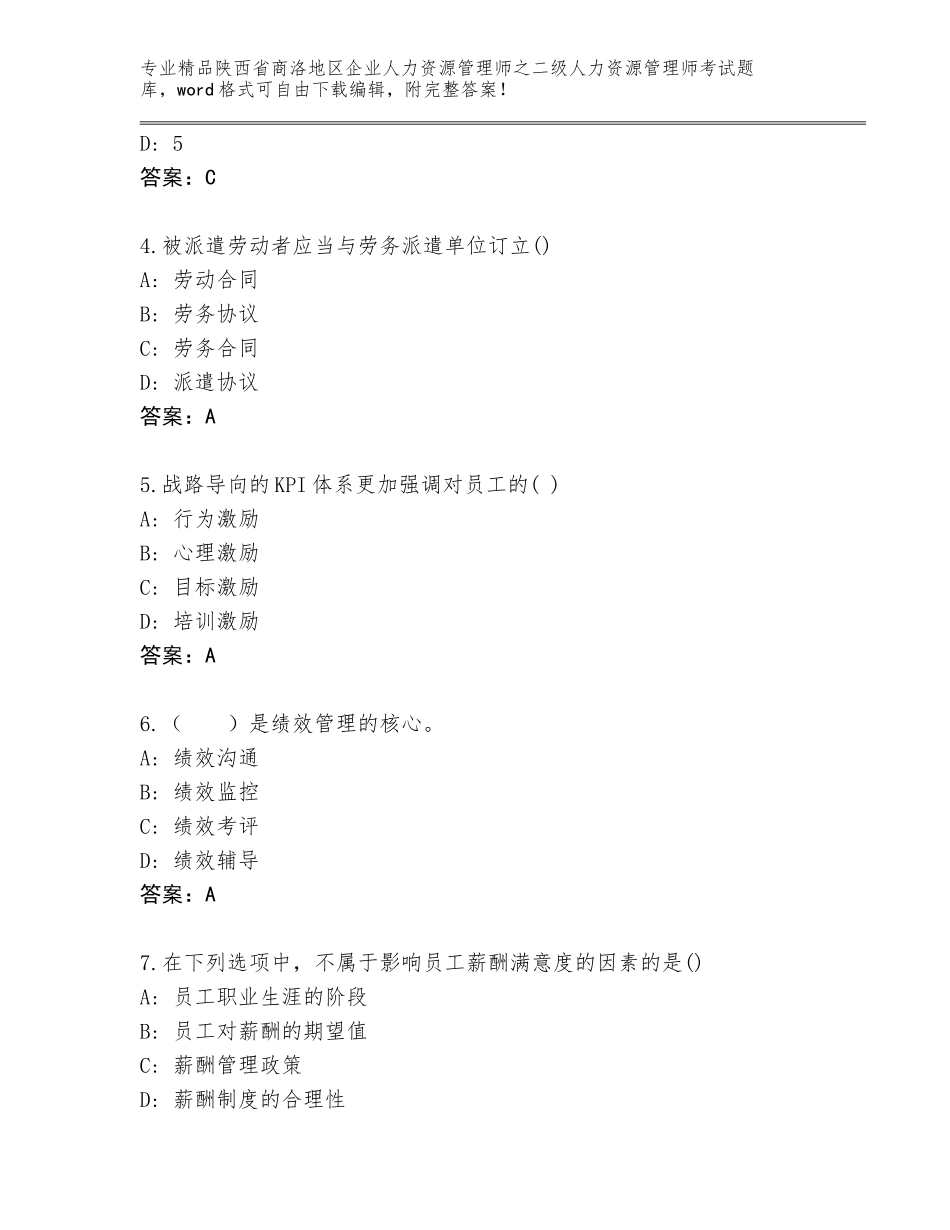 专业精品陕西省商洛地区企业人力资源管理师之二级人力资源管理师考试题库，word格式可自由下载编辑，附完整答案！

D：5
答案：C

4.被派遣劳动者应当与劳务派遣单位订立()
A：劳动合同
B：劳务协议
C：劳务合同
D：派遣协议
答案：A

5.战略导向的KPI体系更加强调对员工的( )
A：行为激励
B：心理激励
C：目标激励
D：培训激励
答案：A

6.（　　）是绩效管理的核心。
A：绩效沟通
B：绩效监控
C：绩效考评
D：绩效辅导
答案：A

7.在下列选项中，不属于影响员工薪酬满意度的因素的是()
A：员工职业生涯的阶段
B：员工对薪酬的期望值
C：薪酬管理政策
D：薪酬制度的合理性